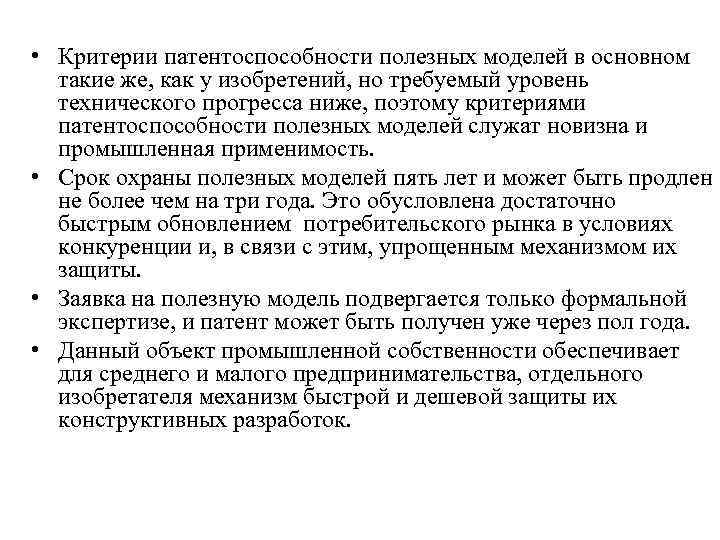 • Критерии патентоспособности полезных моделей в основном такие же, как у изобретений, но требуемый уровень технического прогресса ниже, поэтому критериями патентоспособности полезных моделей служат новизна и промышленная применимость.

• Срок охраны полезных моделей пять лет и может быть продлен не более чем на три года. Это обусловлена достаточно быстрым обновлением потребительского рынка в условиях конкуренции и, в связи с этим, упрощенным механизмом их защиты.

• Заявка на полезную модель подвергается только формальной экспертизе, и патент может быть получен уже через пол года.

• Данный объект промышленной собственности обеспечивает для среднего и малого предпринимательства, отдельного изобретателя механизм быстрой и дешевой защиты их конструктивных разработок.